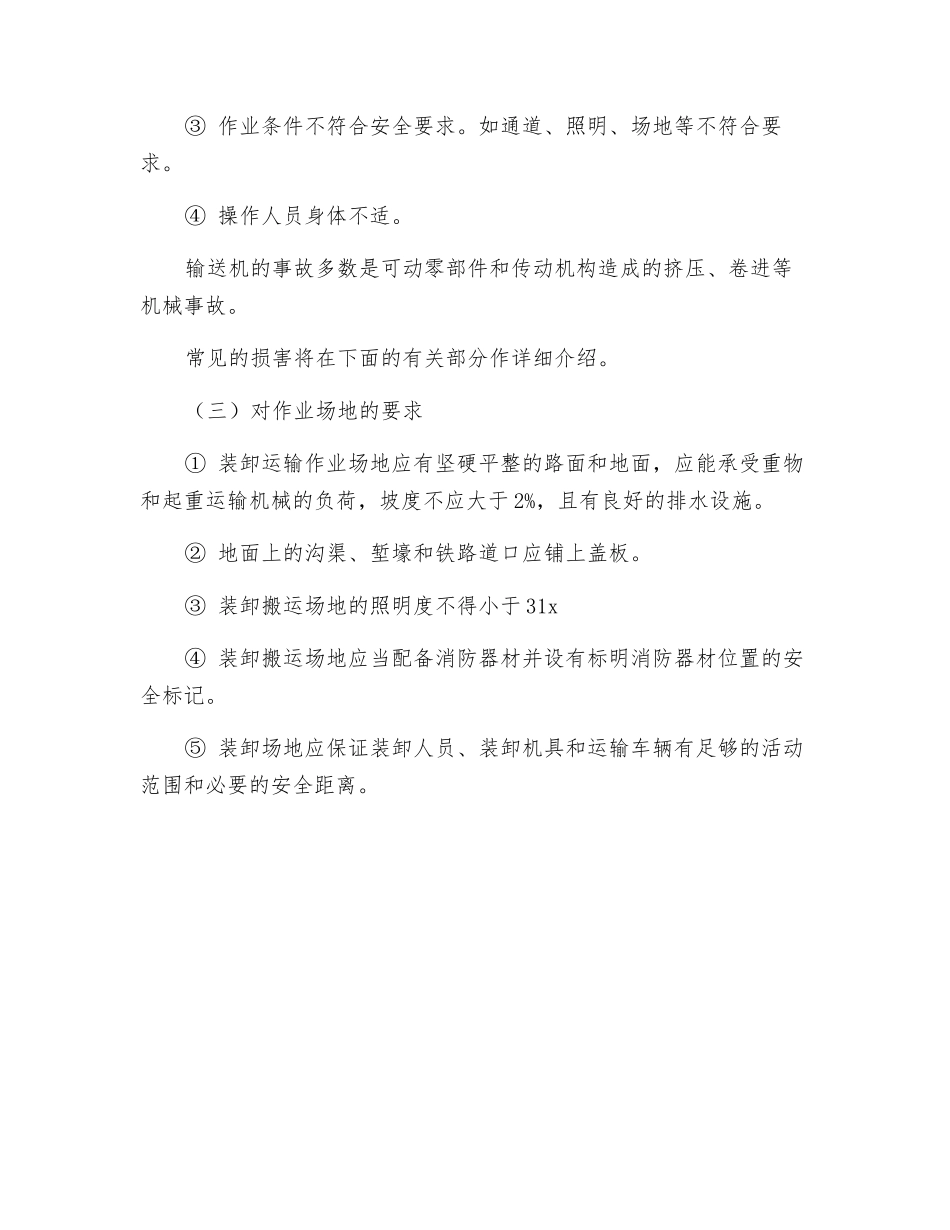 ③ 作业条件不符合安全要求。如通道、照明、场地等不符合要求。

④ 操作人员身体不适。

输送机的事故多数是可动零部件和传动机构造成的挤压、卷进等机械事故。

常见的损害将在下面的有关部分作详细介绍。

（三）对作业场地的要求

① 装卸运输作业场地应有坚硬平整的路面和地面，应能承受重物和起重运输机械的负荷，坡度不应大于 2%，且有良好的排水设施。

② 地面上的沟渠、堑壕和铁路道口应铺上盖板。

③ 装卸搬运场地的照明度不得小于 31x

④ 装卸搬运场地应当配备消防器材并设有标明消防器材位置的安全标记。

⑤ 装卸场地应保证装卸人员、装卸机具和运输车辆有足够的活动范围和必要的安全距离。